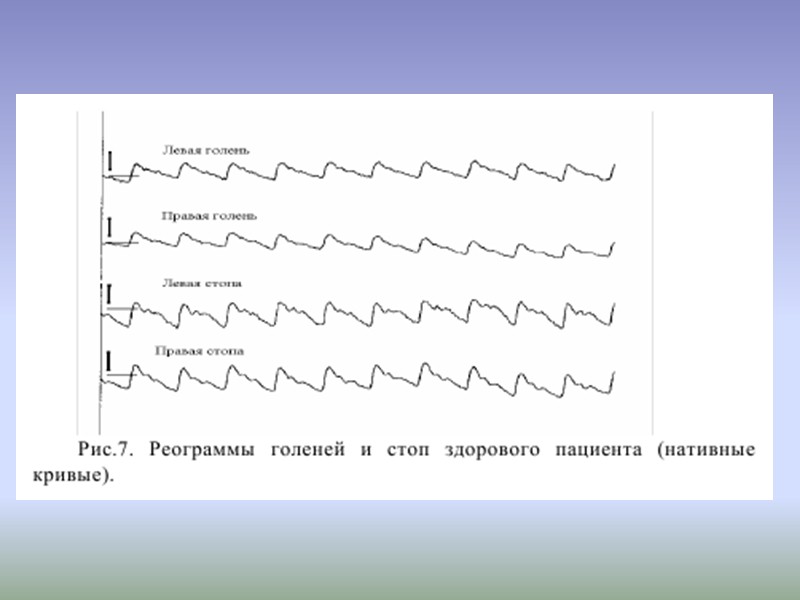 Левая голень

Правая голень

Левая стопа

Правая стопа

Рис.7. Реограммы голеней и стоп здорового пациента (нативные кривые).